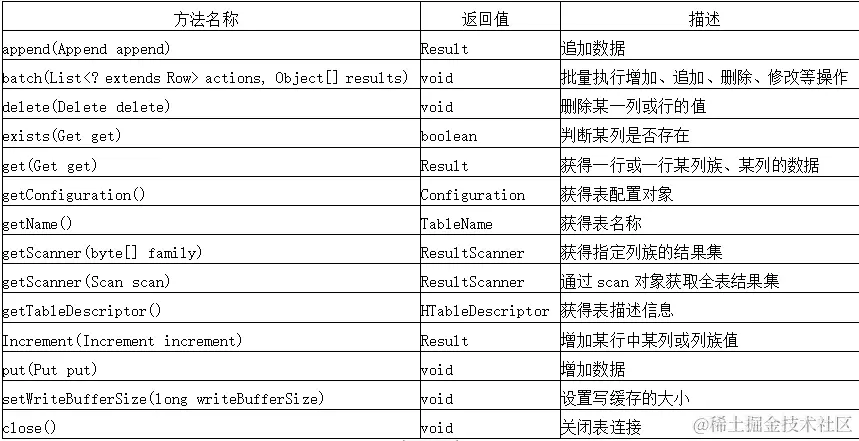 | 方法名称 | 返回值 | 描述 |
|---|---|---|
| append(Append append) | Result | 追加数据 |
| batch(List<? extends Row> actions, Object[] results) | void | 批量执行增加、追加、删除、修改等操作 |
| delete(Delete delete) | void | 删除某一列或行的值 |
| exists(Get get) | boolean | 判断某列是否存在 |
| get(Get get) | Result | 获得一行或一行某列族、某列的数据 |
| getConfiguration() | Configuration | 获得表配置对象 |
| getName() | TableName | 获得表名称 |
| getScanner(byte[] family) | ResultScanner | 获得指定列族的结果集 |
| getScanner(Scan scan) | ResultScanner | 通过 scan 对象获取全表结果集 |
| getTableDescriptor() | HTableDescriptor | 获得表描述信息 |
| Increment(Increment increment) | Result | 增加某行中某列或列族值 |
| put(Put put) | void | 增加数据 |
| setWriteBufferSize(long writeBufferSize) | void | 设置写缓存的大小 |
| close() | void | 关闭表连接 |

@稀土掘金技术社区